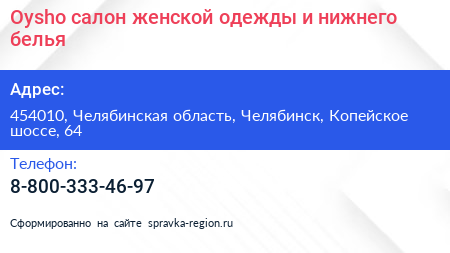 Oysho салон женской одежды и нижнего белья

Адрес:

454010, Челябинская область, Челябинск, Копейское шоссе, 64

Телефон:

8-800-333-46-97

Сформированно на сайте spravka-region.ru